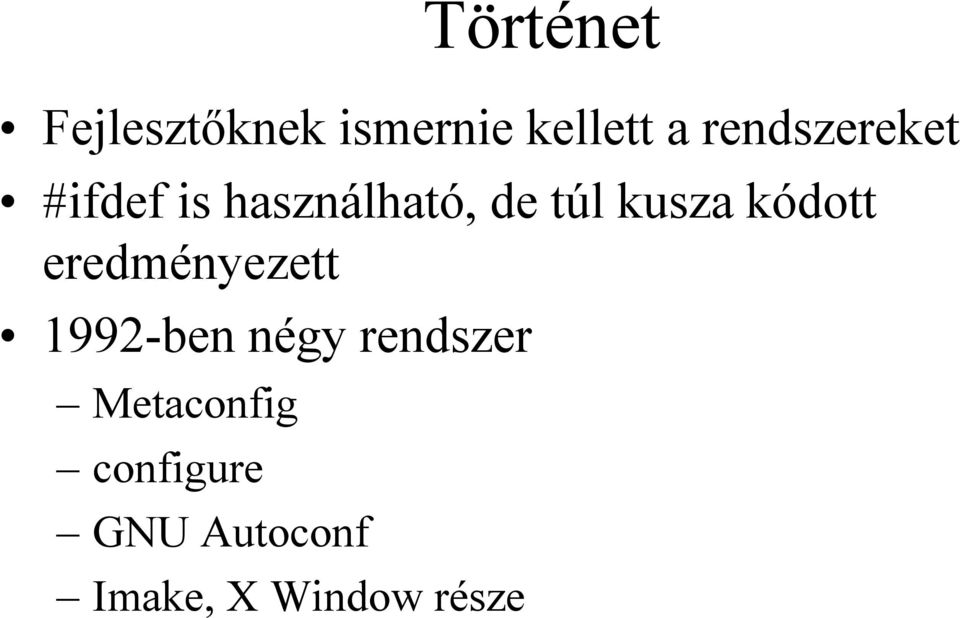 Történet

• Fejlesztőknek ismernie kellett a rendszereket
• #ifdef is használható, de túl kusza kódott eredményezett
• 1992-ben négy rendszer
– Metaconfig
– configure
– GNU Autoconf
– Imake, X Window része